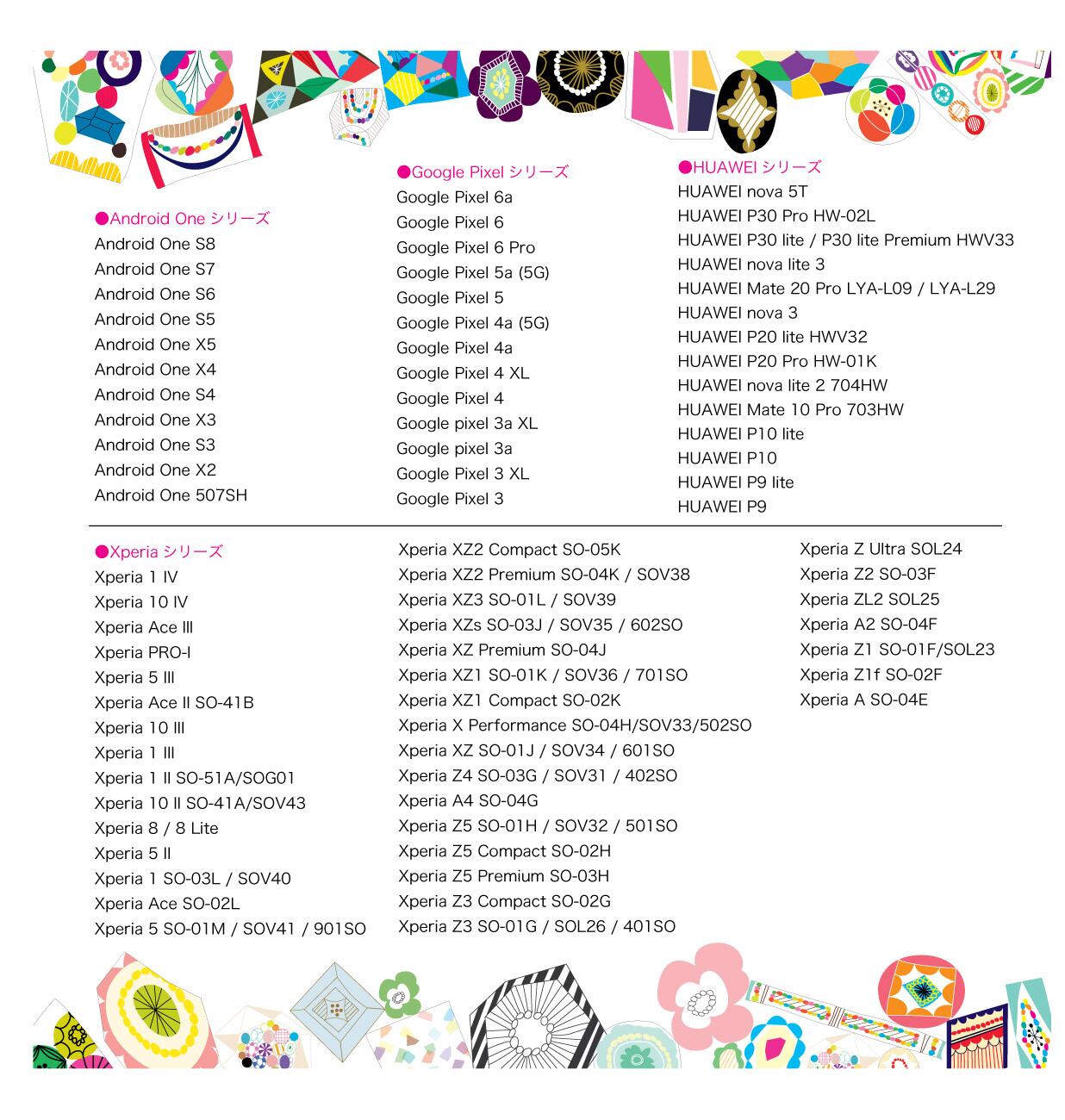 ●Android One シリーズ
Android One S8
Android One S7
Android One S6
Android One S5
Android One X5
Android One X4
Android One S4
Android One X3
Android One S3
Android One X2
Android One 507SH

●Google Pixel シリーズ
Google Pixel 6a
Google Pixel 6
Google Pixel 6 Pro
Google Pixel 5a (5G)
Google Pixel 5
Google Pixel 4a (5G)
Google Pixel 4a
Google Pixel 4 XL
Google Pixel 4
Google pixel 3a XL
Google pixel 3a
Google Pixel 3 XL
Google Pixel 3

●HUAWEI シリーズ
HUAWEI nova 5T
HUAWEI P30 Pro HW-02L
HUAWEI P30 lite / P30 lite Premium HWV33
HUAWEI nova lite 3
HUAWEI Mate 20 Pro LYA-L09 / LYA-L29
HUAWEI nova 3
HUAWEI P20 lite HWV32
HUAWEI P20 Pro HW-01K
HUAWEI nova lite 2 704HW
HUAWEI Mate 10 Pro 703HW
HUAWEI P10 lite
HUAWEI P10
HUAWEI P9 lite
HUAWEI P9

●Xperia シリーズ
Xperia 1 IV
Xperia 10 IV
Xperia Ace III
Xperia PRO-I
Xperia 5 III
Xperia Ace II SO-41B
Xperia 10 III
Xperia 1 III
Xperia 1 II SO-51A/SOG01
Xperia 10 II SO-41A/SOV43
Xperia 8 / 8 Lite
Xperia 5 II
Xperia 1 SO-03L / SOV40
Xperia Ace SO-02L
Xperia 5 SO-01M / SOV41 / 901SO

Xperia XZ2 Compact SO-05K
Xperia XZ2 Premium SO-04K / SOV38
Xperia XZ3 SO-01L / SOV39
Xperia XZs SO-03J / SOV35 / 602SO
Xperia XZ Premium SO-04J
Xperia XZ1 SO-01K / SOV36 / 701SO
Xperia XZ1 Compact SO-02K
Xperia X Performance SO-04H/SOV33/502SO
Xperia XZ SO-01J / SOV34 / 601SO
Xperia Z4 SO-03G / SOV31 / 402SO
Xperia A4 SO-04G
Xperia Z5 SO-01H / SOV32 / 501SO
Xperia Z5 Compact SO-02H
Xperia Z5 Premium SO-03H
Xperia Z3 Compact SO-02G
Xperia Z3 SO-01G / SOL26 / 401SO

Xperia Z Ultra SOL24
Xperia Z2 SO-03F
Xperia ZL2 SOL25
Xperia A2 SO-04F
Xperia Z1 SO-01F/SOL23
Xperia Z1f SO-02F
Xperia A SO-04E